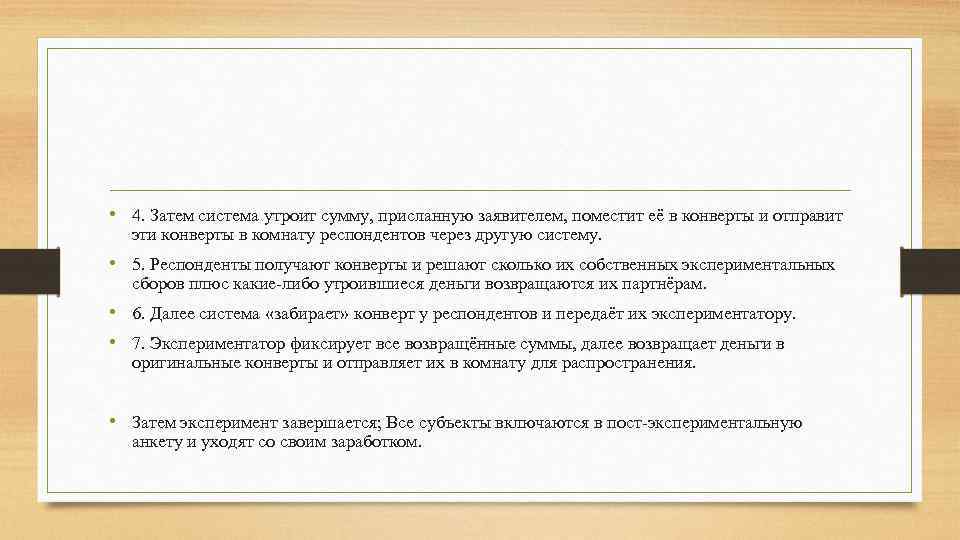 • 4. Затем система утроит сумму, присланную заявителем, поместит её в конверты и отправит эти конверты в комнату респондентов через другую систему.

• 5. Респонденты получают конверты и решают сколько их собственных экспериментальных сборов плюс какие-либо утроившиеся деньги возвращаются их партнёрам.

• 6. Далее система «забирает» конверт у респондентов и передаёт их экспериментатору.

• 7. Экспериментатор фиксирует все возвращённые суммы, далее возвращает деньги в оригинальные конверты и отправляет их в комнату для распространения.

• Затем эксперимент завершается; Все субъекты включаются в пост-экспериментальную анкету и уходят со своим заработком.